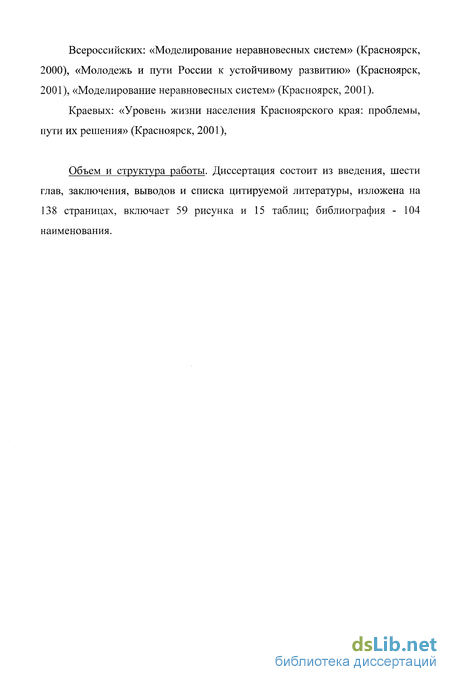 Всероссийских: «Моделирование неравновесных систем» (Красноярск, 2000), «Молодежь и пути России к устойчивому развитию» (Красноярск, 2001), «Моделирование неравновесных систем» (Красноярск, 2001).

Краевых: «Уровень жизни населения Красноярского края: проблемы, пути их решения» (Красноярск, 2001),

Объем и структура работы. Диссертация состоит из введения, шести глав, заключения, выводов и списка цитируемой литературы, изложена на 138 страницах, включает 59 рисунка и 15 таблиц; библиография - 104 наименования.

dsLib.net
библиотека диссертаций